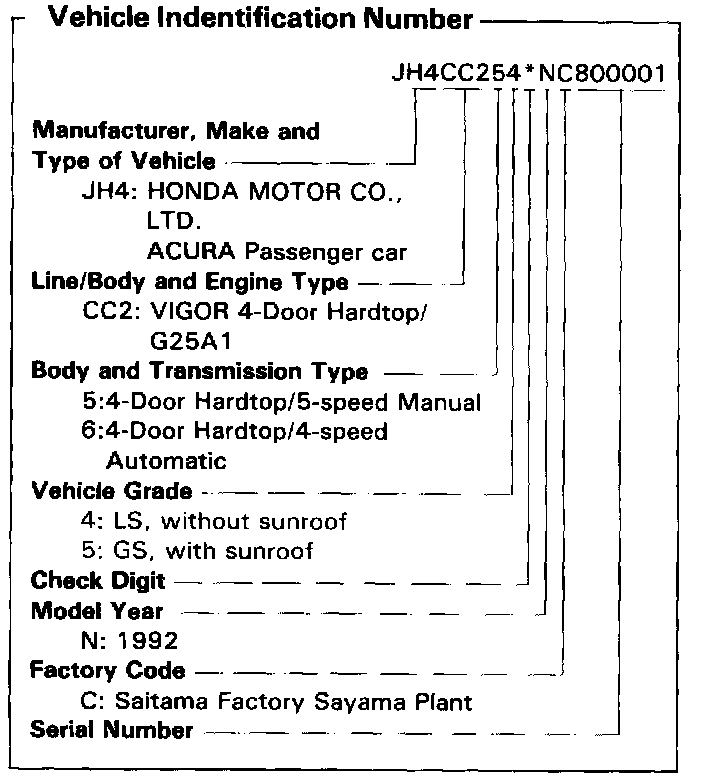 Vehicle Indentification Number

JH4CC254*NC800001

Manufacturer, Make and Type of Vehicle
JH4: HONDA MOTOR CO., LTD.
ACURA Passenger car

Line/Body and Engine Type
CC2: VIGOR 4-Door Hardtop/ G25A1

Body and Transmission Type
5:4-Door Hardtop/5-speed Manual
6:4-Door Hardtop/4-speed Automatic

Vehicle Grade
4: LS, without sunroof
5: GS, with sunroof

Check Digit

Model Year
N: 1992

Factory Code
C: Saitama Factory Sayama Plant

Serial Number